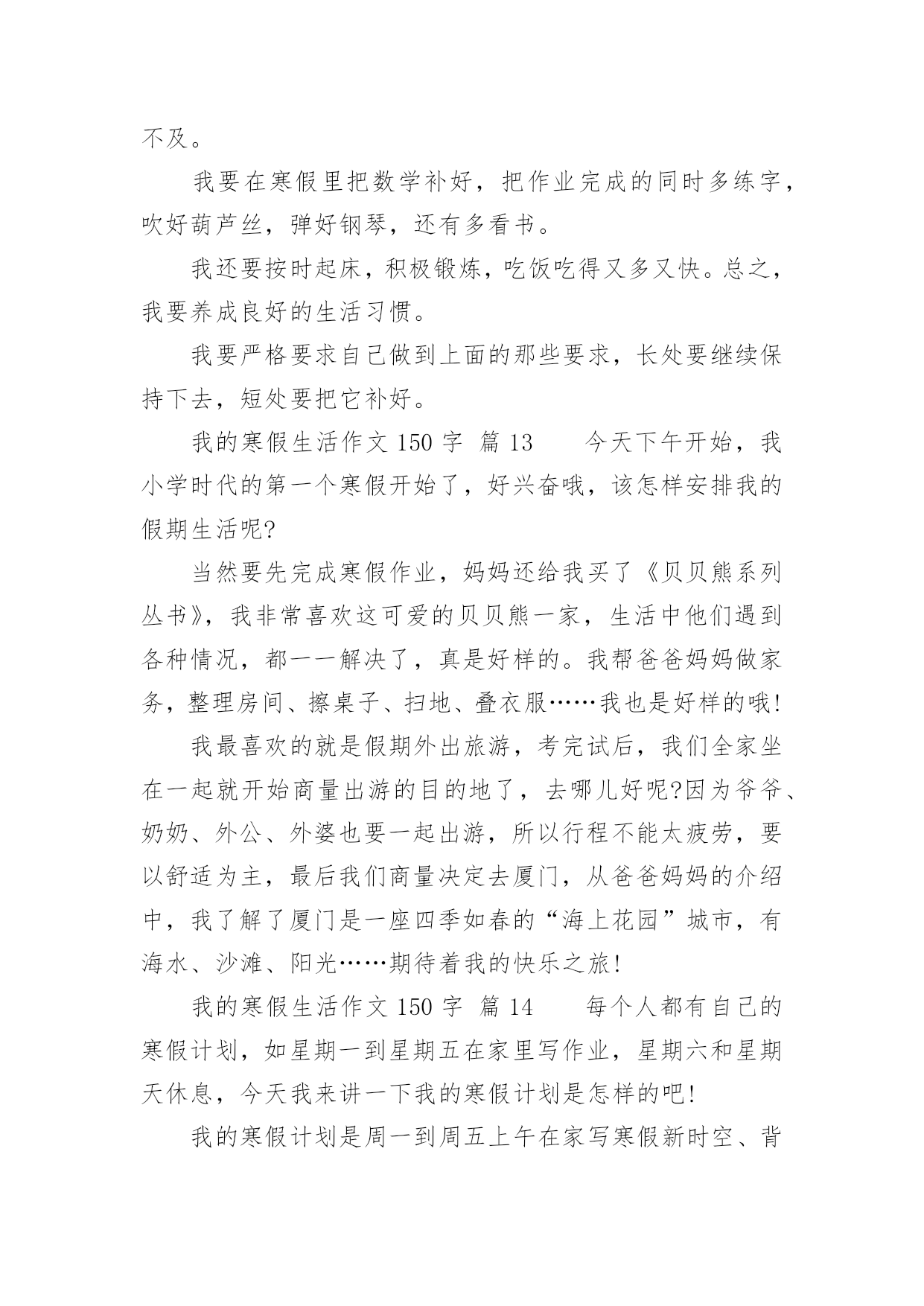 不及。

我要在寒假里把数学补好，把作业完成的同时多练字，吹好葫芦丝，弹好钢琴，还有多看书。

我还要按时起床，积极锻炼，吃饭吃得又多又快。总之，我要养成良好的生活习惯。

我要严格要求自己做到上面的那些要求，长处要继续保持下去，短处要把它补好。

我的寒假生活作文 150 字 篇 13　　今天下午开始，我小学时代的第一个寒假开始了，好兴奋哦，该怎样安排我的假期生活呢?

当然要先完成寒假作业，妈妈还给我买了《贝贝熊系列丛书》，我非常喜欢这可爱的贝贝熊一家，生活中他们遇到各种情况，都一一解决了，真是好样的。我帮爸爸妈妈做家务，整理房间、擦桌子、扫地、叠衣服……我也是好样的哦!

我最喜欢的就是假期外出旅游，考完试后，我们全家坐在一起就开始商量出游的目的地了，去哪儿好呢?因为爷爷、奶奶、外公、外婆也要一起出游，所以行程不能太疲劳，要以舒适为主，最后我们商量决定去厦门，从爸爸妈妈的介绍中，我了解了厦门是一座四季如春的“海上花园”城市，有海水、沙滩、阳光……期待着我的快乐之旅!

我的寒假生活作文 150 字 篇 14　　每个人都有自己的寒假计划，如星期一到星期五在家里写作业，星期六和星期天休息，今天我来讲一下我的寒假计划是怎样的吧!

我的寒假计划是周一到周五上午在家写寒假新时空、背